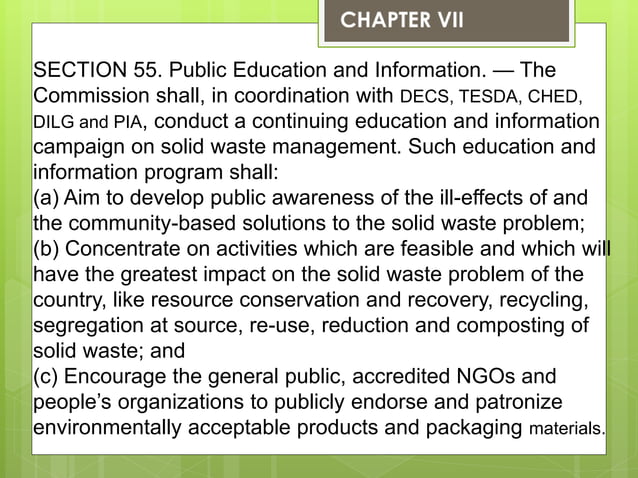 CHAPTER VII

SECTION 55. Public Education and Information. — The Commission shall, in coordination with DECS, TESDA, CHED, DILG and PIA, conduct a continuing education and information campaign on solid waste management. Such education and information program shall:
(a) Aim to develop public awareness of the ill-effects of and the community-based solutions to the solid waste problem;
(b) Concentrate on activities which are feasible and which will have the greatest impact on the solid waste problem of the country, like resource conservation and recovery, recycling, segregation at source, re-use, reduction and composting of solid waste; and
(c) Encourage the general public, accredited NGOs and people's organizations to publicly endorse and patronize environmentally acceptable products and packaging materials.